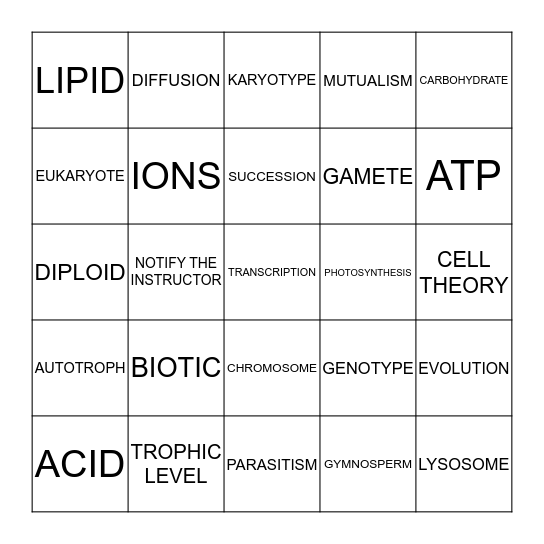 | LIPID | DIFFUSION | KARYOTYPE | MUTUALISM | CARBOHYDRATE |
|---|---|---|---|---|
| EUKARYOTE | IONS | SUCCESSION | GAMETE | ATP |
| DIPLOID | NOTIFY THE INSTRUCTOR | TRANSCRIPTION | PHOTOSYNTHESIS | CELL THEORY |
| AUTOTROPH | BIOTIC | CHROMOSOME | GENOTYPE | EVOLUTION |
| ACID | TROPHIC LEVEL | PARASITISM | GYMNOSPERM | LYSOSOME |